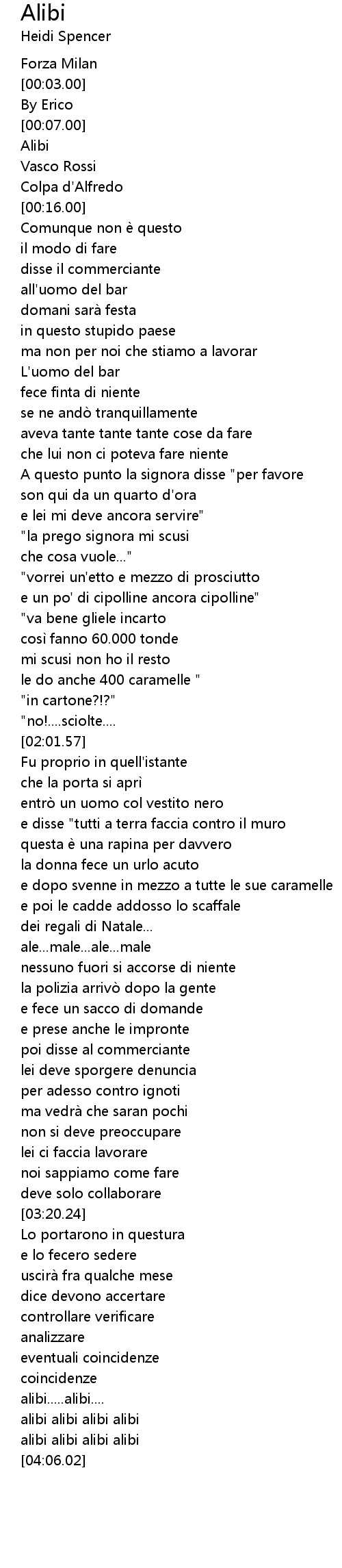 Alibi
Heidi Spencer

Forza Milan
[00:03.00]
By Erico
[00:07.00]
Alibi
Vasco Rossi
Colpa d'Alfredo
[00:16.00]
Comunque non è questo
il modo di fare
disse il commerciante
all'uomo del bar
domani sarà festa
in questo stupido paese
ma non per noi che stiamo a lavorar
L'uomo del bar
fece finta di niente
se ne andò tranquillamente
aveva tante tante tante cose da fare
che lui non ci poteva fare niente
A questo punto la signora disse "per favore
son qui da un quarto d'ora
e lei mi deve ancora servire"
"la prego signora mi scusi
che cosa vuole..."
"vorrei un'etto e mezzo di prosciutto
e un po' di cipolline ancora cipolline"
"va bene gliele incarto
così fanno 60.000 tonde
mi scusi non ho il resto
le do anche 400 caramelle "
"in cartone?!?"
"no!....sciolte....
[02:01.57]
Fu proprio in quell'istante
che la porta si aprì
entrò un uomo col vestito nero
e disse "tutti a terra faccia contro il muro
questa è una rapina per davvero
la donna fece un urlo acuto
e dopo svenne in mezzo a tutte le sue caramelle
e poi le cadde addosso lo scaffale
dei regali di Natale...
ale...male...ale...male
nessuno fuori si accorse di niente
la polizia arrivò dopo la gente
e fece un sacco di domande
e prese anche le impronte
poi disse al commerciante
lei deve sporgere denuncia
per adesso contro ignoti
ma vedrà che saran pochi
non si deve preoccupare
lei ci faccia lavorare
noi sappiamo come fare
deve solo collaborare
[03:20.24]
Lo portarono in questura
e lo fecero sedere
uscirà fra qualche mese
dice devono accertare
controllare verificare
analizzare
eventuali coincidenze
coincidenze
alibi.....alibi....
alibi alibi alibi alibi
alibi alibi alibi alibi
[04:06.02]